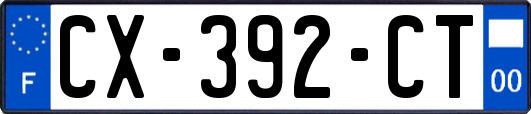 F
CX-392-CT
00